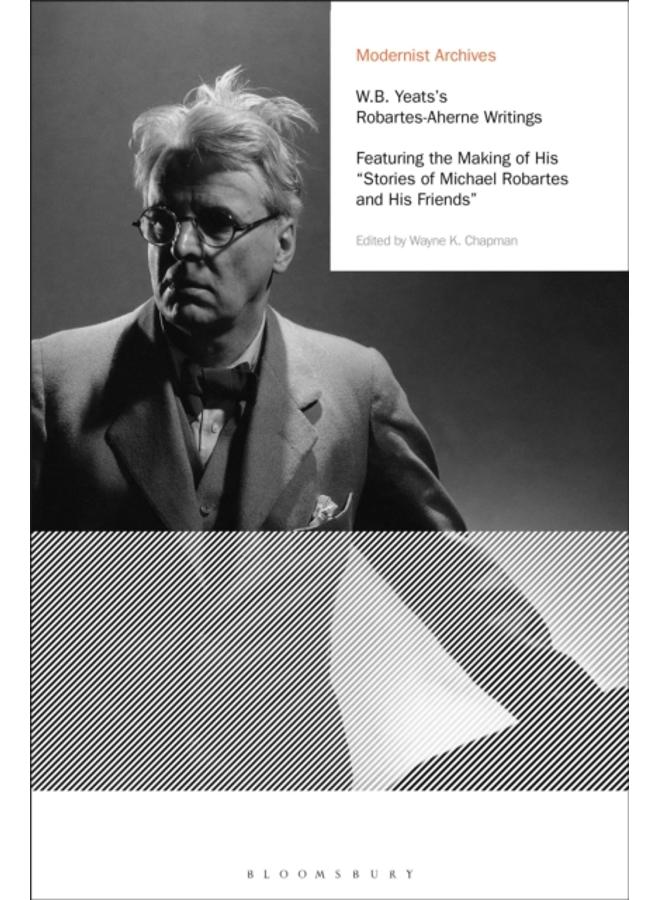 Modernist Archives

W.B. Yeats's Robartes-Aherne Writings

Featuring the Making of His "Stories of Michael Robartes and His Friends"

Edited by Wayne K. Chapman

BLOOMSBURY